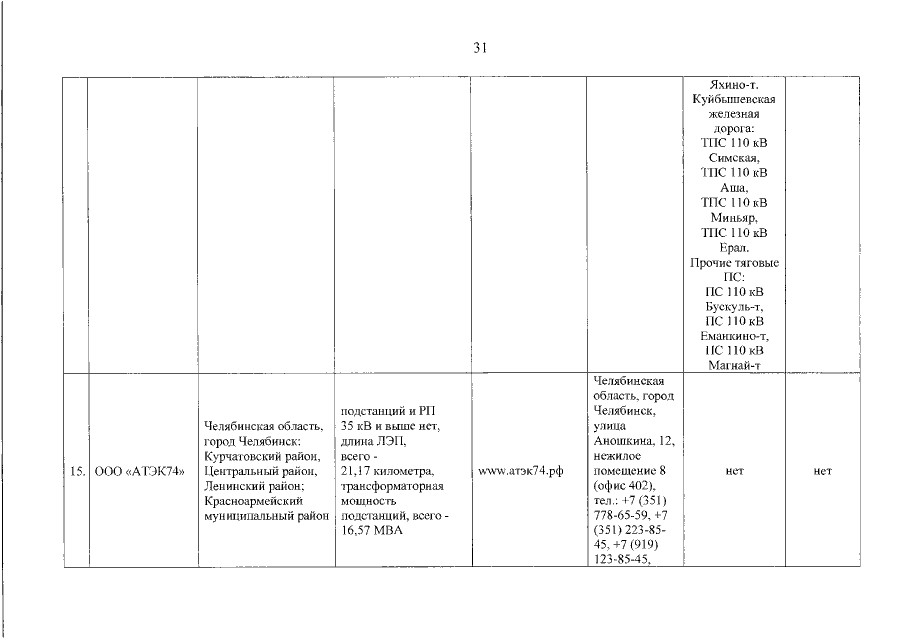 31

| | | | | | | | |
|---|---|---|---|---|---|---|---|
| | | | | | | Яхино-т. Куйбышевская железная дорога: ТПС 110 кВ Симская, ТПС 110 кВ Аша, ТПС 110 кВ Миньяр, ТПС 110 кВ Ерал. Прочие тяговые ПС: ПС 110 кВ Бускуль-т, ПС 110 кВ Еманкино-т, ПС 110 кВ Магнай-т | |
| 15. | ООО «АТЭК74» | Челябинская область, город Челябинск: Курчатовский район, Центральный район, Ленинский район; Красноармейский муниципальный район | подстанций и РП 35 кВ и выше нет, длина ЛЭП, всего - 21,17 километра, трансформаторная мощность подстанций, всего - 16,57 МВА | www.атэк74.рф | Челябинская область, город Челябинск, улица Аношкина, 12, нежилое помещение 8 (офис 402), тел.: +7 (351) 778-65-59, +7 (351) 223-85-45, +7 (919) 123-85-45, | нет | нет |